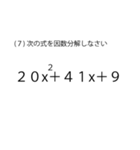 (7) 次の式を因数分解しなさい

$20x^2+41x+9$